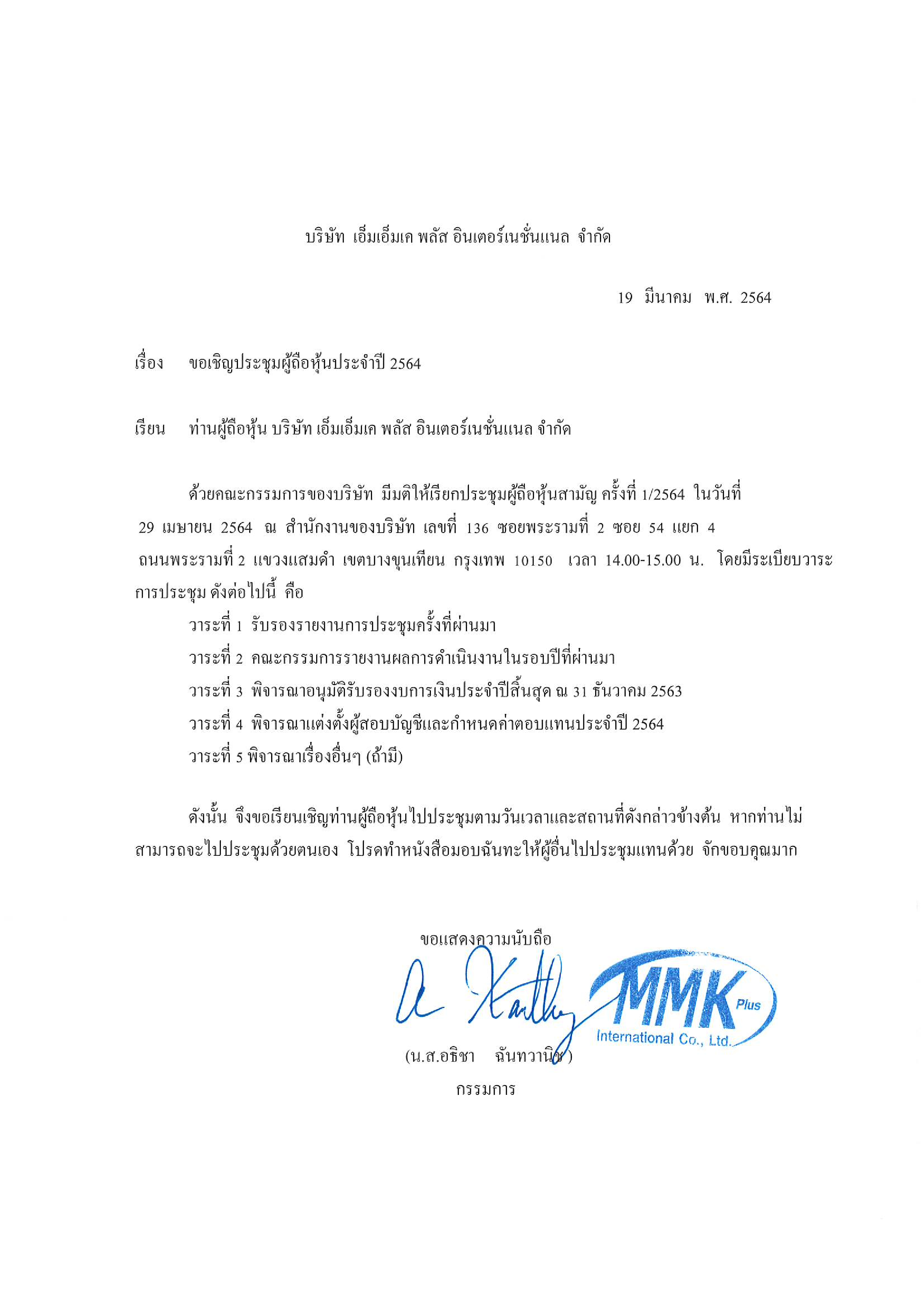 บริษัท เอ็มเอ็มเค พลัส อินเตอร์เนชั่นแนล จำกัด

19 มีนาคม พ.ศ. 2564

เรื่อง ขอเชิญประชุมผู้ถือหุ้นประจำปี 2564

เรียน ท่านผู้ถือหุ้น บริษัท เอ็มเอ็มเค พลัส อินเตอร์เนชั่นแนล จำกัด

ด้วยคณะกรรมการของบริษัท มีมติให้เรียกประชุมผู้ถือหุ้นสามัญ ครั้งที่ 1/2564 ในวันที่ 29 เมษายน 2564 ณ สำนักงานของบริษัท เลขที่ 136 ซอยพระรามที่ 2 ซอย 54 แยก 4 ถนนพระรามที่ 2 แขวงแสมดำ เขตบางขุนเทียน กรุงเทพ 10150 เวลา 14.00-15.00 น. โดยมีระเบียบวาระการประชุม ดังต่อไปนี้ คือ

วาระที่ 1 รับรองรายงานการประชุมครั้งที่ผ่านมา

วาระที่ 2 คณะกรรมการรายงานผลการดำเนินงานในรอบปีที่ผ่านมา

วาระที่ 3 พิจารณาอนุมัติรับรองงบการเงินประจำปีสิ้นสุด ณ 31 ธันวาคม 2563

วาระที่ 4 พิจารณาแต่งตั้งผู้สอบบัญชีและกำหนดค่าตอบแทนประจำปี 2564

วาระที่ 5 พิจารณาเรื่องอื่นๆ (ถ้ามี)

ดังนั้น จึงขอเรียนเชิญท่านผู้ถือหุ้นไปประชุมตามวันเวลาและสถานที่ดังกล่าวข้างต้น หากท่านไม่สามารถจะไปประชุมด้วยตนเอง โปรดทำหนังสือมอบฉันทะให้ผู้อื่นไปประชุมแทนด้วย จักขอบคุณมาก

ขอแสดงความนับถือ

MMK Plus International Co., Ltd.

(น.ส.อธิชา ฉันทวานิช)
กรรมการ